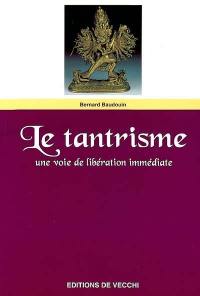 Bernard Baudouin

Le tantrisme

une voie de libération immédiate

EDITIONS DE VECCHI